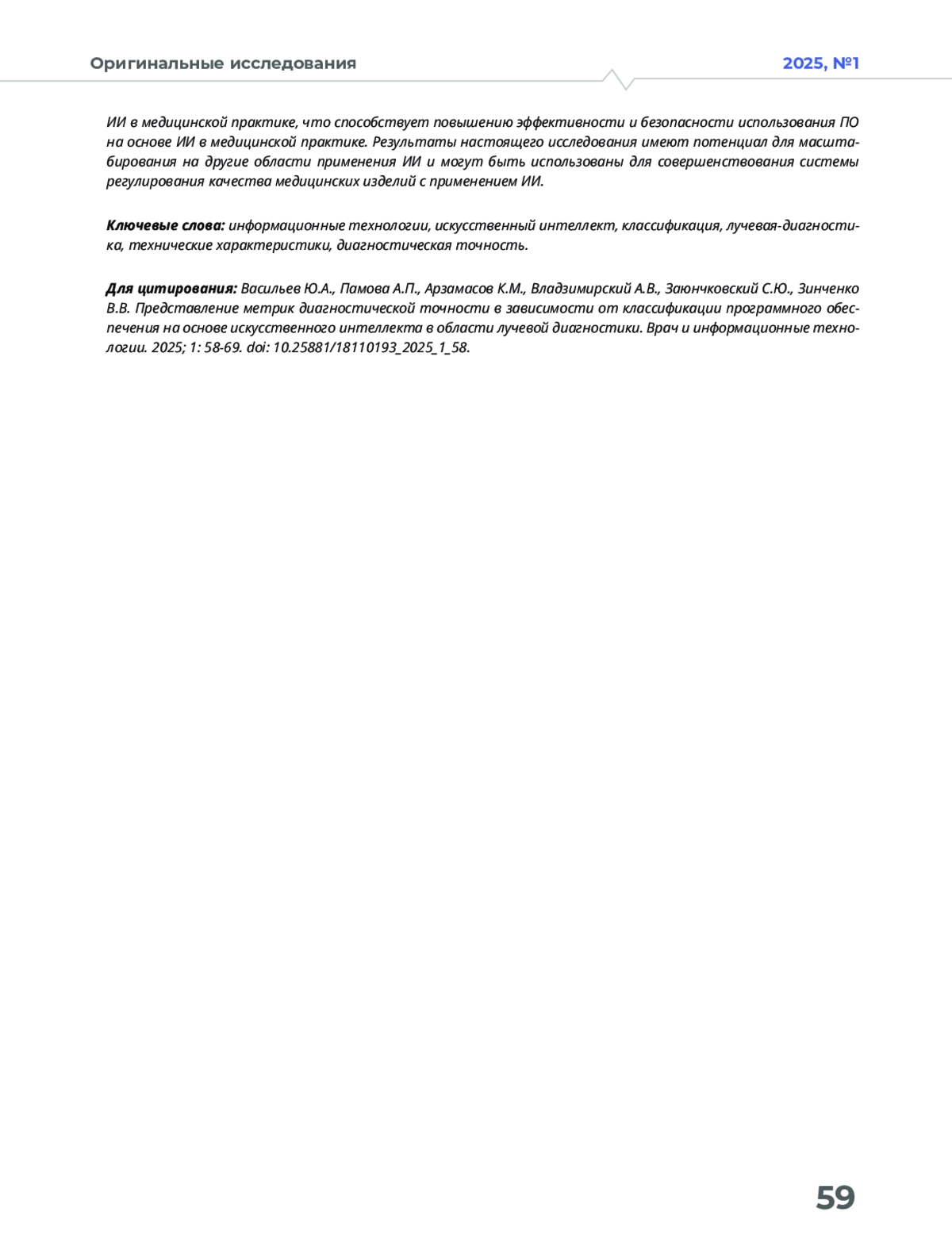 Оригинальные исследования

2025, №1

ИИ в медицинской практике, что способствует повышению эффективности и безопасности использования ПО на основе ИИ в медицинской практике. Результаты настоящего исследования имеют потенциал для масштабирования на другие области применения ИИ и могут быть использованы для совершенствования системы регулирования качества медицинских изделий с применением ИИ.

Ключевые слова: информационные технологии, искусственный интеллект, классификация, лучевая-диагностика, технические характеристики, диагностическая точность.

Для цитирования: Васильев Ю.А., Памова А.П., Арзамасов К.М., Владзимирский А.В., Заюнчковский С.Ю., Зинченко В.В. Представление метрик диагностической точности в зависимости от классификации программного обеспечения на основе искусственного интеллекта в области лучевой диагностики. Врач и информационные технологии. 2025; 1: 58-69. doi: 10.25881/18110193_2025_1_58.

59